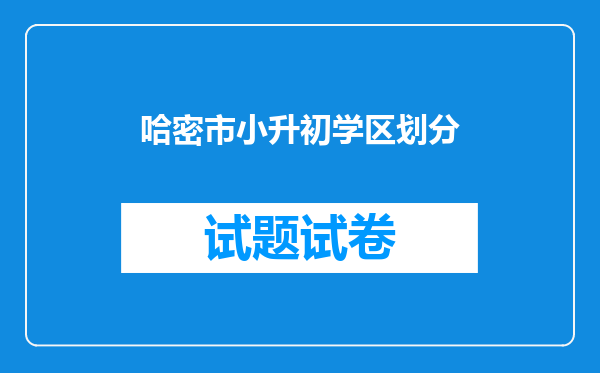 哈密市小升初学区划分

试题试卷